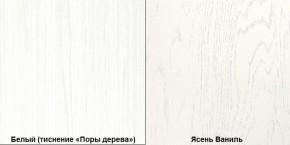 Белый (тиснение «Поры дерева»)

Ясень Ваниль